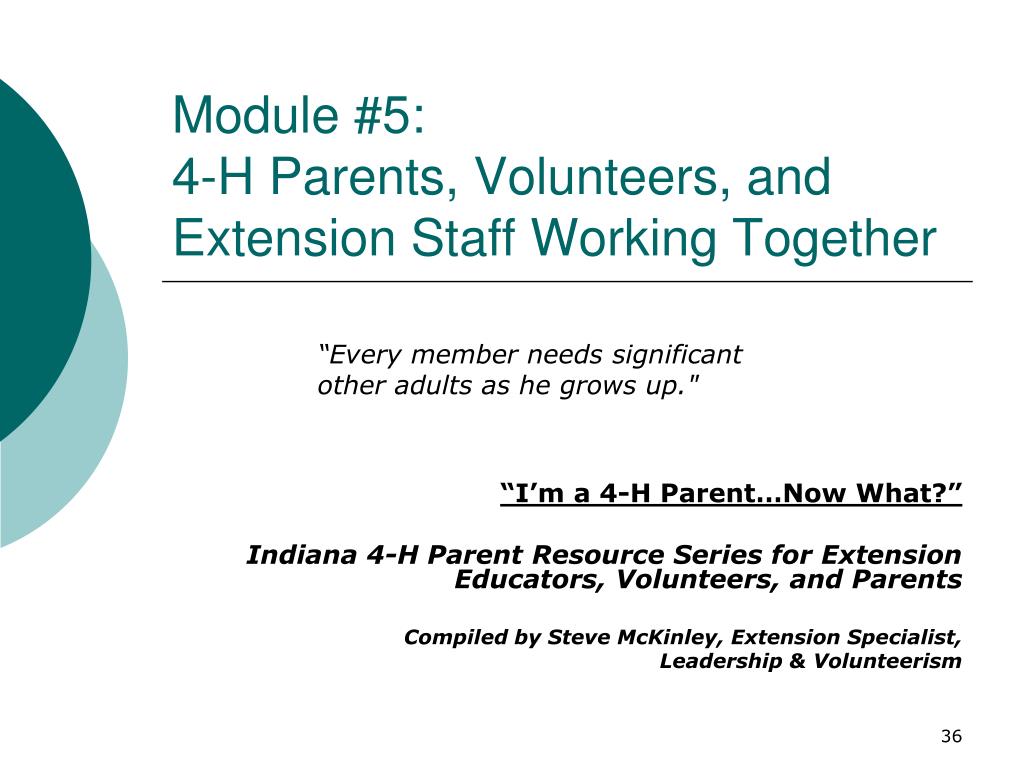 Module #5:
4-H Parents, Volunteers, and Extension Staff Working Together

“Every member needs significant other adults as he grows up."

“I’m a 4-H Parent…Now What?”

Indiana 4-H Parent Resource Series for Extension Educators, Volunteers, and Parents

Compiled by Steve McKinley, Extension Specialist, Leadership & Volunteerism

36